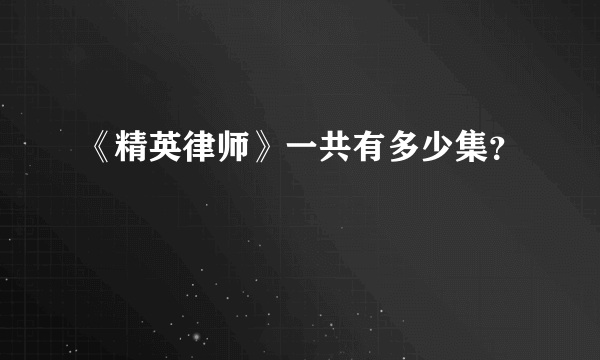 《精英律师》一共有多少集?